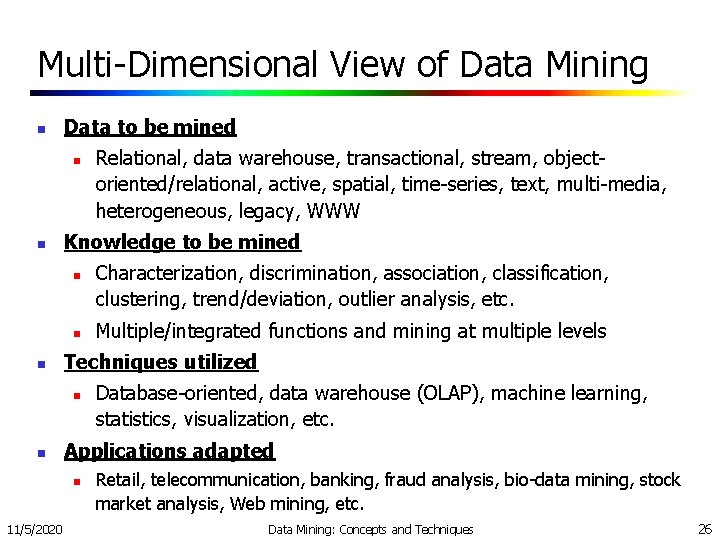 Multi-Dimensional View of Data Mining

• Data to be mined
  • Relational, data warehouse, transactional, stream, object-oriented/relational, active, spatial, time-series, text, multi-media, heterogeneous, legacy, WWW
• Knowledge to be mined
  • Characterization, discrimination, association, classification, clustering, trend/deviation, outlier analysis, etc.
  • Multiple/integrated functions and mining at multiple levels
• Techniques utilized
  • Database-oriented, data warehouse (OLAP), machine learning, statistics, visualization, etc.
• Applications adapted
  • Retail, telecommunication, banking, fraud analysis, bio-data mining, stock market analysis, Web mining, etc.

11/5/2020 Data Mining: Concepts and Techniques 26